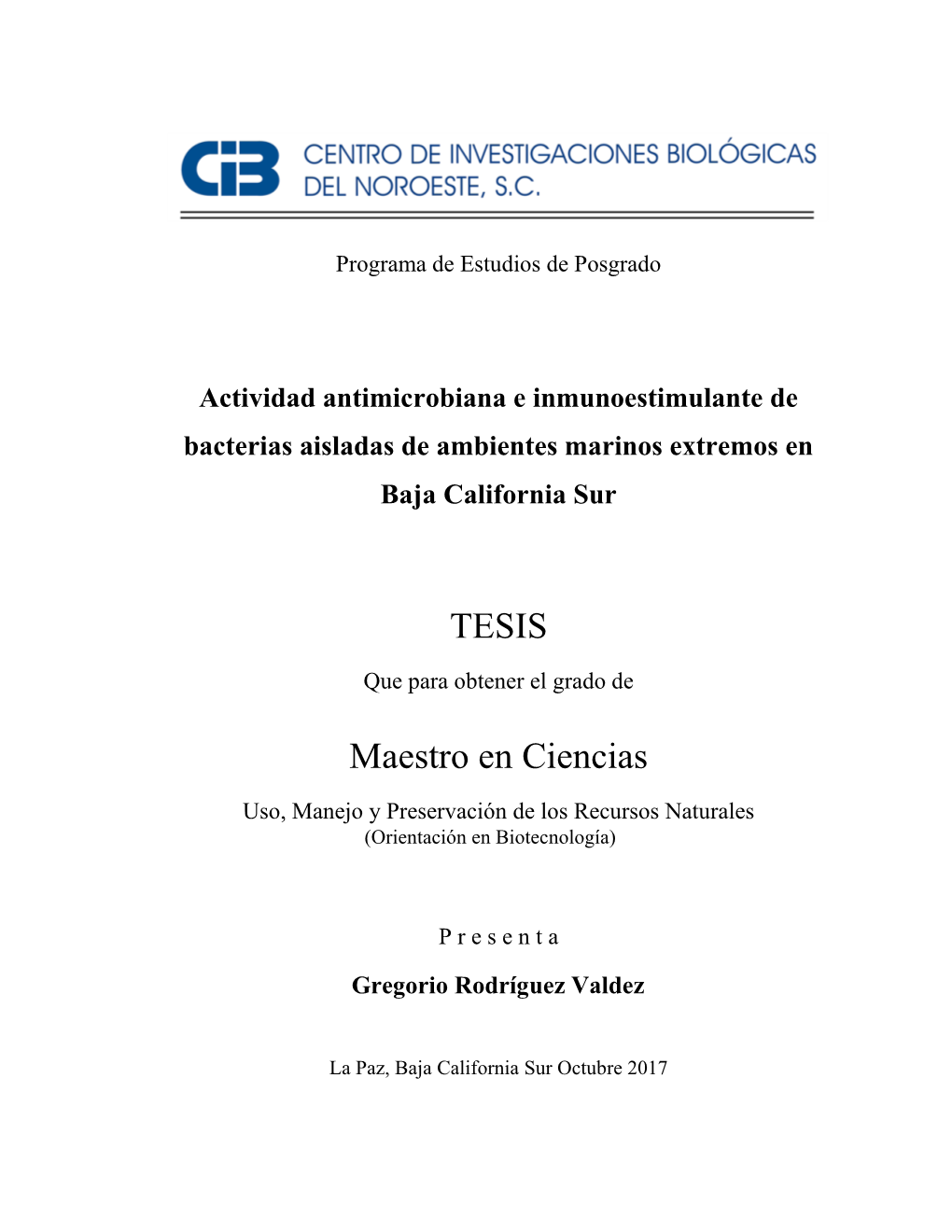 CIB CENTRO DE INVESTIGACIONES BIOLÓGICAS DEL NOROESTE, S.C.

Programa de Estudios de Posgrado

Actividad antimicrobiana e inmunoestimulante de bacterias aisladas de ambientes marinos extremos en Baja California Sur

TESIS

Que para obtener el grado de

Maestro en Ciencias

Uso, Manejo y Preservación de los Recursos Naturales
(Orientación en Biotecnología)

P r e s e n t a

Gregorio Rodríguez Valdez

La Paz, Baja California Sur Octubre 2017